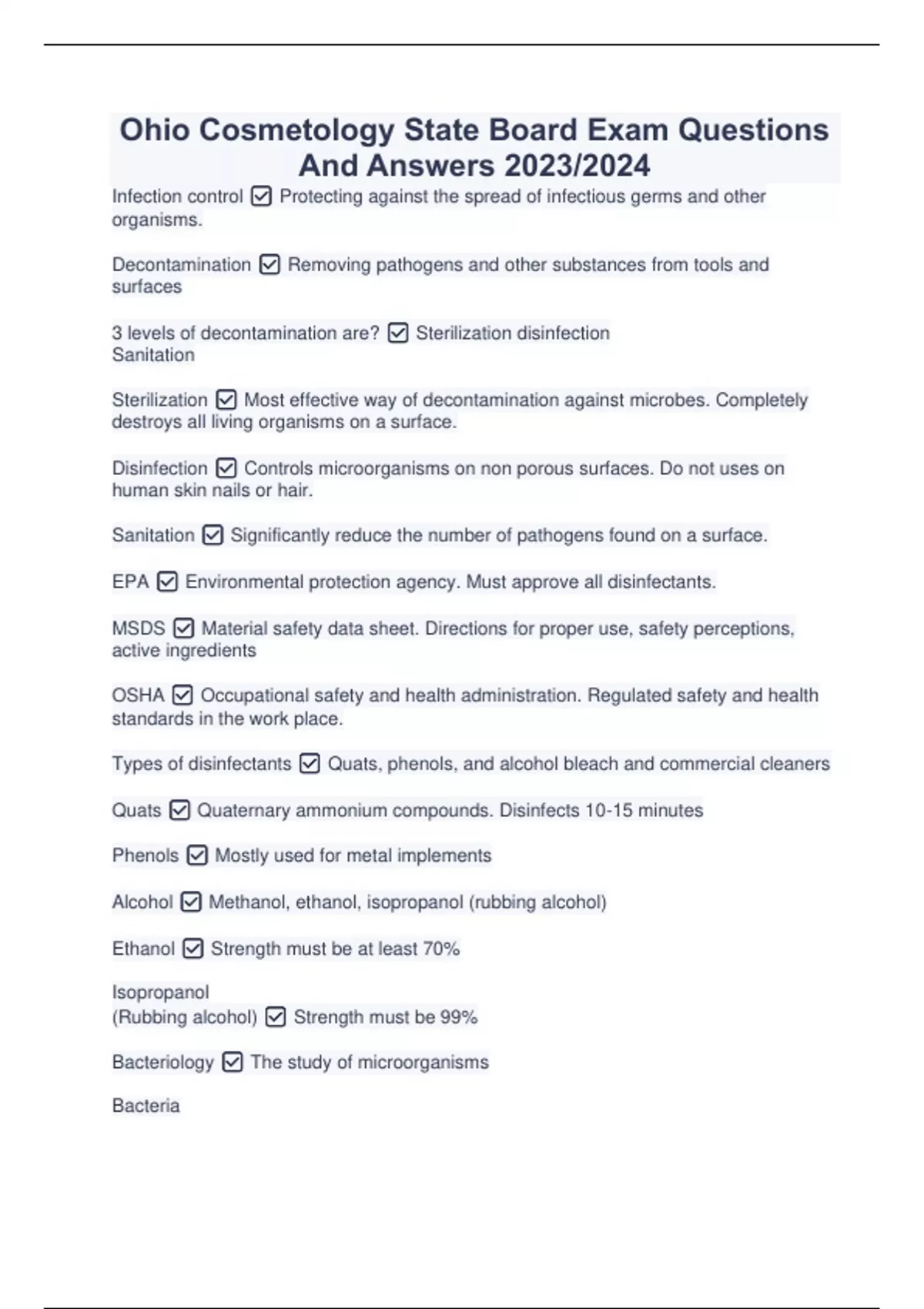 Ohio Cosmetology State Board Exam Questions And Answers 2023/2024

Infection control ☑ Protecting against the spread of infectious germs and other organisms.

Decontamination ☑ Removing pathogens and other substances from tools and surfaces

3 levels of decontamination are? ☑ Sterilization disinfection
Sanitation

Sterilization ☑ Most effective way of decontamination against microbes. Completely destroys all living organisms on a surface.

Disinfection ☑ Controls microorganisms on non porous surfaces. Do not uses on human skin nails or hair.

Sanitation ☑ Significantly reduce the number of pathogens found on a surface.

EPA ☑ Environmental protection agency. Must approve all disinfectants.

MSDS ☑ Material safety data sheet. Directions for proper use, safety perceptions, active ingredients

OSHA ☑ Occupational safety and health administration. Regulated safety and health standards in the work place.

Types of disinfectants ☑ Quats, phenols, and alcohol bleach and commercial cleaners

Quats ☑ Quaternary ammonium compounds. Disinfects 10-15 minutes

Phenols ☑ Mostly used for metal implements

Alcohol ☑ Methanol, ethanol, isopropanol (rubbing alcohol)

Ethanol ☑ Strength must be at least 70%

Isopropanol
(Rubbing alcohol) ☑ Strength must be 99%

Bacteriology ☑ The study of microorganisms

Bacteria